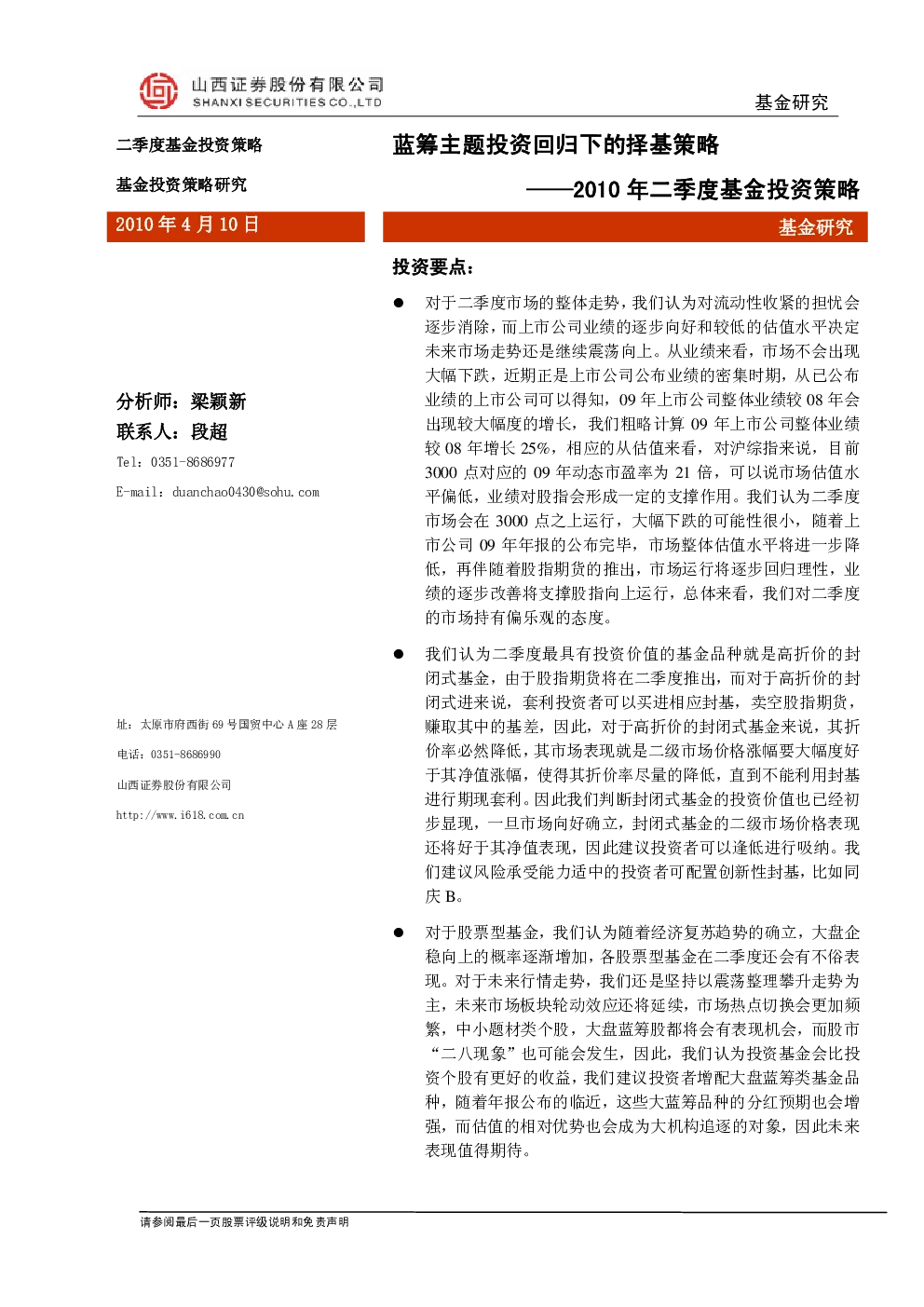 山西证券股份有限公司
SHANXI SECURITIES CO.,LTD

基金研究

二季度基金投资策略

基金投资策略研究

2010年4月10日

分析师：梁颖新
联系人：段超
Tel：0351-8686977
E-mail：duanchao0430@sohu.com

址：太原市府西街69号国贸中心A座28层
电话：0351-8686990
山西证券股份有限公司
http://www.i618.com.cn

蓝筹主题投资回归下的择基策略

——2010年二季度基金投资策略

基金研究

投资要点：

• 对于二季度市场的整体走势，我们认为对流动性收紧的担忧会逐步消除，而上市公司业绩的逐步向好和较低的估值水平决定未来市场走势还是继续震荡向上。从业绩来看，市场不会出现大幅下跌，近期正是上市公司公布业绩的密集时期，从已公布业绩的上市公司可以得知，09年上市公司整体业绩较08年会出现较大幅度的增长，我们粗略计算09年上市公司整体业绩较08年增长25%，相应的从估值来看，对沪综指来说，目前3000点对应的09年动态市盈率为21倍，可以说市场估值水平偏低，业绩对股指会形成一定的支撑作用。我们认为二季度市场会在3000点之上运行，大幅下跌的可能性很小，随着上市公司09年年报的公布完毕，市场整体估值水平将进一步降低，再伴随着股指期货的推出，市场运行将逐步回归理性，业绩的逐步改善将支撑股指向上运行，总体来看，我们对二季度的市场持有偏乐观的态度。

• 我们认为二季度最具有投资价值的基金品种就是高折价的封闭式基金，由于股指期货将在二季度推出，而对于高折价的封闭式进来说，套利投资者可以买进相应封基，卖空股指期货，赚取其中的基差，因此，对于高折价的封闭式基金来说，其折价率必然降低，其市场表现就是二级市场价格涨幅要大幅度好于其净值涨幅，使得其折价率尽量的降低，直到不能利用封基进行期现套利。因此我们判断封闭式基金的投资价值也已经初步显现，一旦市场向好确立，封闭式基金的二级市场价格表现还将好于其净值表现，因此建议投资者可以逢低进行吸纳。我们建议风险承受能力适中的投资者可配置创新性封基，比如同庆B。

• 对于股票型基金，我们认为随着经济复苏趋势的确立，大盘企稳向上的概率逐渐增加，各股票型基金在二季度还会有不俗表现。对于未来行情走势，我们还是坚持以震荡整理攀升走势为主，未来市场板块轮动效应还将延续，市场热点切换会更加频繁，中小题材类个股，大盘蓝筹股都将会有表现机会，而股市“二八现象”也可能会发生，因此，我们认为投资基金会比投资个股有更好的收益，我们建议投资者增配大盘蓝筹类基金品种，随着年报公布的临近，这些大蓝筹品种的分红预期也会增强，而估值的相对优势也会成为大机构追逐的对象，因此未来表现值得期待。

请参阅最后一页股票评级说明和免责声明